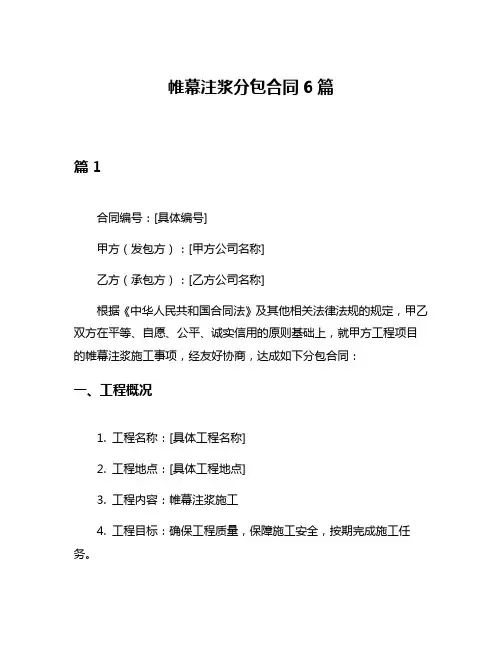 帷幕注浆分包合同 6 篇

篇 1

合同编号：[具体编号]

甲方（发包方）：[甲方公司名称]

乙方（承包方）：[乙方公司名称]

根据《中华人民共和国合同法》及其他相关法律法规的规定，甲乙双方在平等、自愿、公平、诚实信用的原则基础上，就甲方工程项目的帷幕注浆施工事项，经友好协商，达成如下分包合同：

一、工程概况

1. 工程名称：[具体工程名称]

2. 工程地点：[具体工程地点]

3. 工程内容：帷幕注浆施工

4. 工程目标：确保工程质量，保障施工安全，按期完成施工任务。